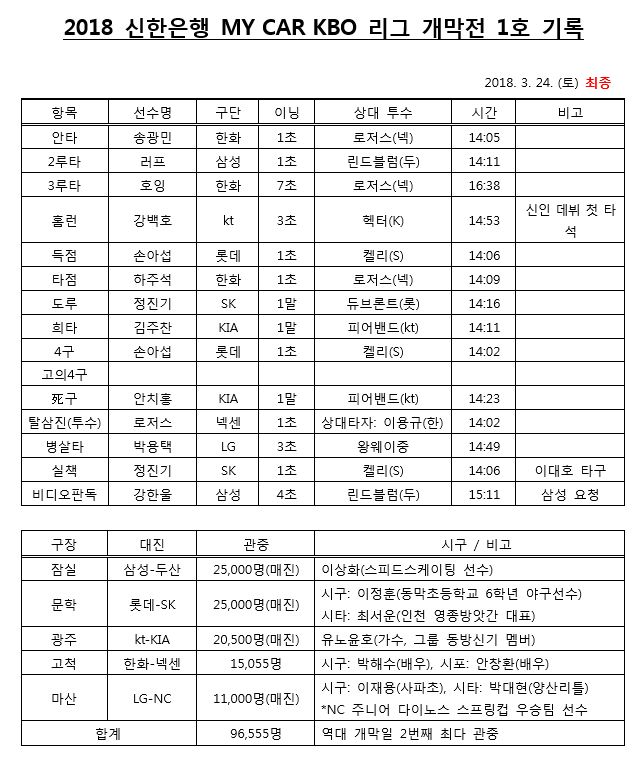 2018 신한은행 MY CAR KBO 리그 개막전 1호 기록

2018. 3. 24. (토) 최종

| 항목 | 선수명 | 구단 | 이닝 | 상대 투수 | 시간 | 비고 |
|---|---|---|---|---|---|---|
| 안타 | 송광민 | 한화 | 1초 | 로저스(넥) | 14:05 | |
| 2루타 | 러프 | 삼성 | 1초 | 린드블럼(두) | 14:11 | |
| 3루타 | 호잉 | 한화 | 7초 | 로저스(넥) | 16:38 | |
| 홈런 | 강백호 | kt | 3초 | 헥터(K) | 14:53 | 신인 데뷔 첫 타석 |
| 득점 | 손아섭 | 롯데 | 1초 | 켈리(S) | 14:06 | |
| 타점 | 하주석 | 한화 | 1초 | 로저스(넥) | 14:09 | |
| 도루 | 정진기 | SK | 1말 | 듀브론트(롯) | 14:16 | |
| 희타 | 김주찬 | KIA | 1말 | 피어밴드(kt) | 14:11 | |
| 4구 | 손아섭 | 롯데 | 1초 | 켈리(S) | 14:02 | |
| 고의4구 | | | | | | |
| 死구 | 안치홍 | KIA | 1말 | 피어밴드(kt) | 14:23 | |
| 탈삼진(투수) | 로저스 | 넥센 | 1초 | 상대타자: 이용규(한) | 14:02 | |
| 병살타 | 박용택 | LG | 3초 | 왕웨이중 | 14:49 | |
| 실책 | 정진기 | SK | 1초 | 켈리(S) | 14:06 | 이대호 타구 |
| 비디오판독 | 강한울 | 삼성 | 4초 | 린드블럼(두) | 15:11 | 삼성 요청 |

| 구장 | 대진 | 관중 | 시구 / 비고 |
|---|---|---|---|
| 잠실 | 삼성-두산 | 25,000명(매진) | 이상화(스피드스케이팅 선수) |
| 문학 | 롯데-SK | 25,000명(매진) | 시구: 이정훈(동막초등학교 6학년 야구선수) 시타: 최서운(인천 영종방앗간 대표) |
| 광주 | kt-KIA | 20,500명(매진) | 유노윤호(가수, 그룹 동방신기 멤버) |
| 고척 | 한화-넥센 | 15,055명 | 시구: 박해수(배우), 시포: 안창환(배우) |
| 마산 | LG-NC | 11,000명(매진) | 시구: 이재용(사파초), 시타: 박대현(양산리틀) *NC 주니어 다이노스 스프링컵 우승팀 선수 |
| 합계 | | 96,555명 | 역대 개막일 2번째 최다 관중 |